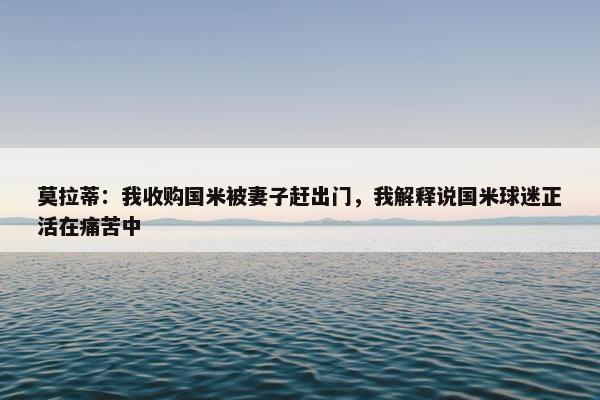 莫拉蒂：我收购国米被妻子赶出门，我解释说国米球迷正活在痛苦中